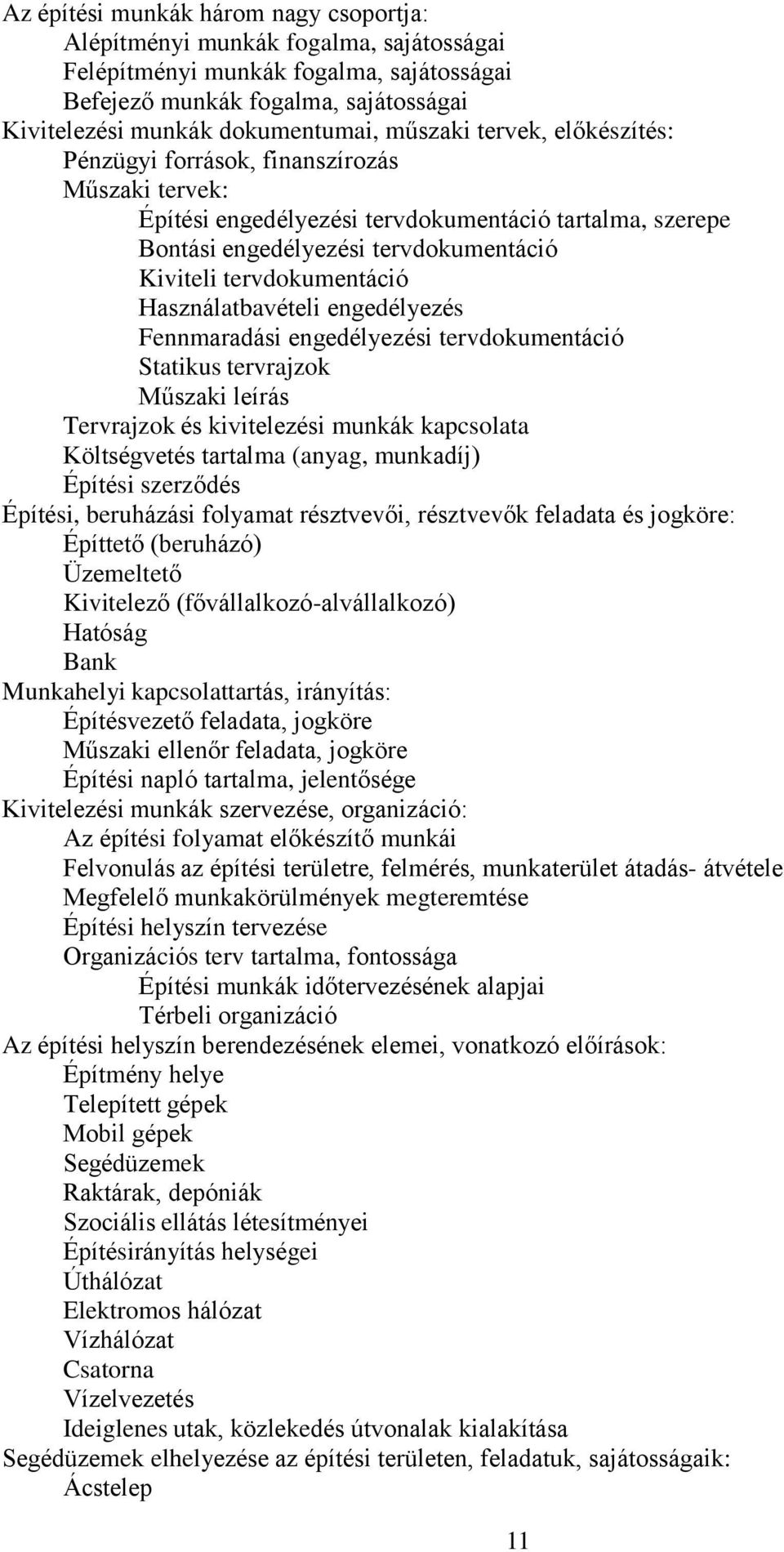 Az építési munkák három nagy csoportja:
Alépítményi munkák fogalma, sajátosságai
Felépítményi munkák fogalma, sajátosságai
Befejező munkák fogalma, sajátosságai
Kivitelezési munkák dokumentumai, műszaki tervek, előkészítés:
Pénzügyi források, finanszírozás
Műszaki tervek:
Építési engedélyezési tervdokumentáció tartalma, szerepe
Bontási engedélyezési tervdokumentáció
Kiviteli tervdokumentáció
Használatbavételi engedélyezés
Fennmaradási engedélyezési tervdokumentáció
Statikus tervrajzok
Műszaki leírás
Tervrajzok és kivitelezési munkák kapcsolata
Költségvetés tartalma (anyag, munkadíj)
Építési szerződés
Építési, beruházási folyamat résztvevői, résztvevők feladata és jogköre:
Építtető (beruházó)
Üzemeltető
Kivitelező (fővállalkozó-alvállalkozó)
Hatóság
Bank
Munkahelyi kapcsolattartás, irányítás:
Építésvezető feladata, jogköre
Műszaki ellenőr feladata, jogköre
Építési napló tartalma, jelentősége
Kivitelezési munkák szervezése, organizáció:
Az építési folyamat előkészítő munkái
Felvonulás az építési területre, felmérés, munkaterület átadás- átvétele
Megfelelő munkakörülmények megteremtése
Építési helyszín tervezése
Organizációs terv tartalma, fontossága
Építési munkák időtervezésének alapjai
Térbeli organizáció
Az építési helyszín berendezésének elemei, vonatkozó előírások:
Építmény helye
Telepített gépek
Mobil gépek
Segédüzemek
Raktárak, depóniák
Szociális ellátás létesítményei
Építésirányítás helységei
Úthálózat
Elektromos hálózat
Vízhálózat
Csatorna
Vízelvezetés
Ideiglenes utak, közlekedés útvonalak kialakítása
Segédüzemek elhelyezése az építési területen, feladatuk, sajátosságaik:
Ácstelep

11